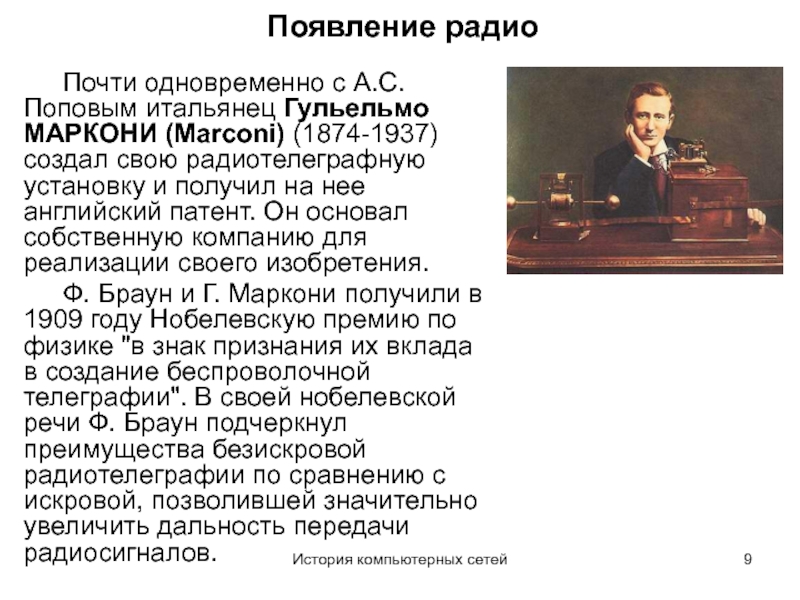 Появление радио

Почти одновременно с А.С. Поповым итальянец Гульельмо МАРКОНИ (Marconi) (1874-1937) создал свою радиотелеграфную установку и получил на нее английский патент. Он основал собственную компанию для реализации своего изобретения.

Ф. Браун и Г. Маркони получили в 1909 году Нобелевскую премию по физике "в знак признания их вклада в создание беспроволочной телеграфии". В своей нобелевской речи Ф. Браун подчеркнул преимущества безискровой радиотелеграфии по сравнению с искровой, позволившей значительно увеличить дальность передачи радиосигналов.

История компьютерных сетей

9